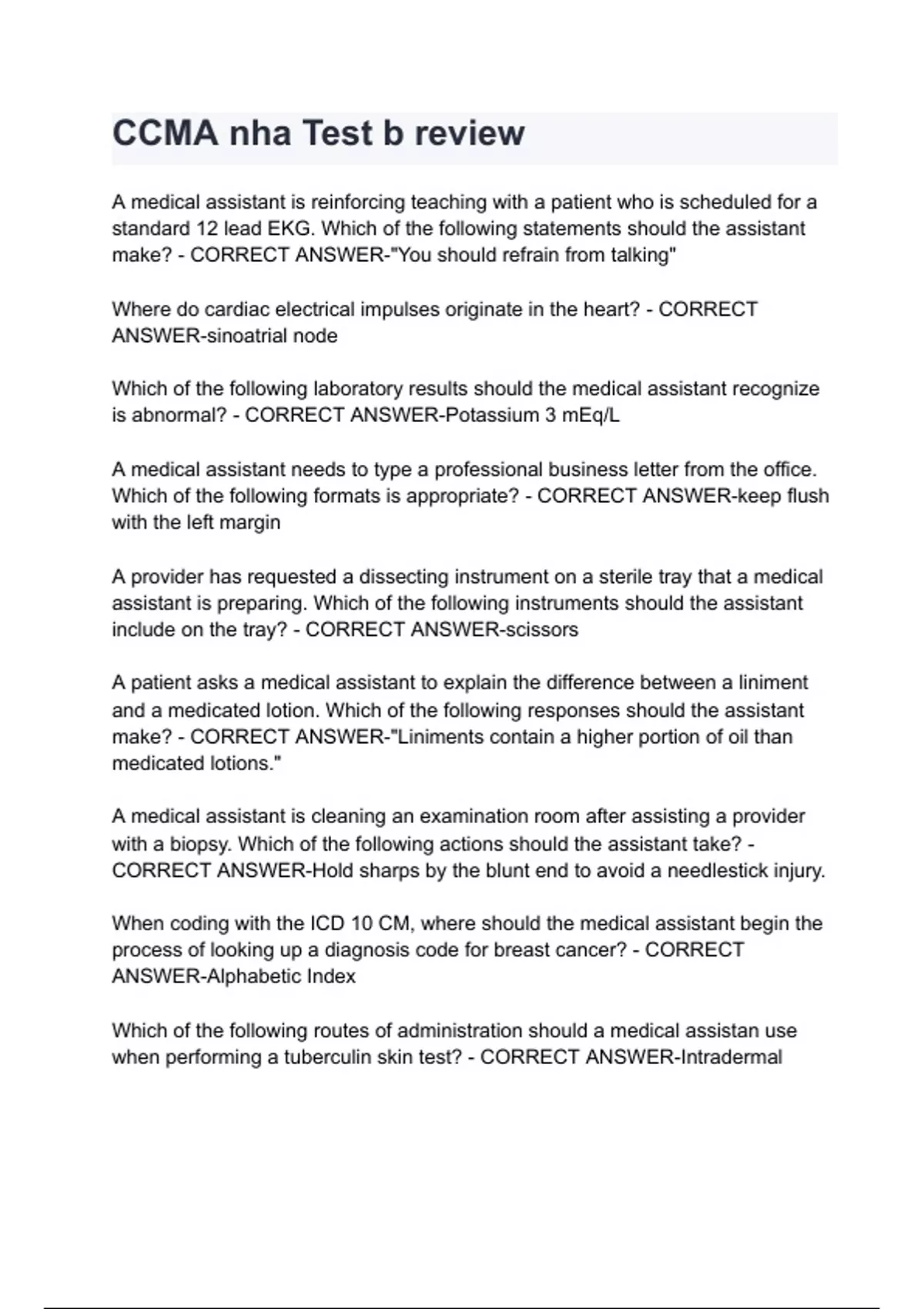 CCMA nha Test b review

A medical assistant is reinforcing teaching with a patient who is scheduled for a standard 12 lead EKG. Which of the following statements should the assistant make? - CORRECT ANSWER-"You should refrain from talking"

Where do cardiac electrical impulses originate in the heart? - CORRECT ANSWER-sinoatrial node

Which of the following laboratory results should the medical assistant recognize is abnormal? - CORRECT ANSWER-Potassium 3 mEq/L

A medical assistant needs to type a professional business letter from the office. Which of the following formats is appropriate? - CORRECT ANSWER-keep flush with the left margin

A provider has requested a dissecting instrument on a sterile tray that a medical assistant is preparing. Which of the following instruments should the assistant include on the tray? - CORRECT ANSWER-scissors

A patient asks a medical assistant to explain the difference between a liniment and a medicated lotion. Which of the following responses should the assistant make? - CORRECT ANSWER-"Liniments contain a higher portion of oil than medicated lotions."

A medical assistant is cleaning an examination room after assisting a provider with a biopsy. Which of the following actions should the assistant take? - CORRECT ANSWER-Hold sharps by the blunt end to avoid a needlestick injury.

When coding with the ICD 10 CM, where should the medical assistant begin the process of looking up a diagnosis code for breast cancer? - CORRECT ANSWER-Alphabetic Index

Which of the following routes of administration should a medical assistan use when performing a tuberculin skin test? - CORRECT ANSWER-Intradermal